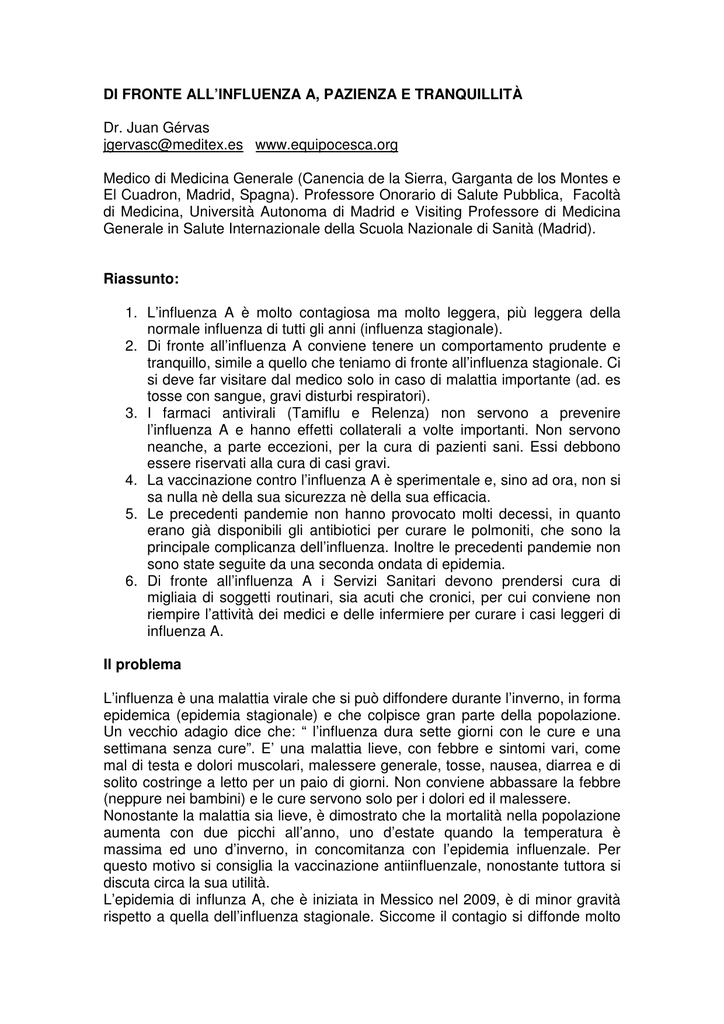 DI FRONTE ALL'INFLUENZA A, PAZIENZA E TRANQUILLITÀ

Dr. Juan Gérvas
jgervasc@meditex.es www.equipocesca.org

Medico di Medicina Generale (Canencia de la Sierra, Garganta de los Montes e El Cuadron, Madrid, Spagna). Professore Onorario di Salute Pubblica, Facoltà di Medicina, Università Autonoma di Madrid e Visiting Professore di Medicina Generale in Salute Internazionale della Scuola Nazionale di Sanità (Madrid).

Riassunto:

1. L'influenza A è molto contagiosa ma molto leggera, più leggera della normale influenza di tutti gli anni (influenza stagionale).
2. Di fronte all'influenza A conviene tenere un comportamento prudente e tranquillo, simile a quello che teniamo di fronte all'influenza stagionale. Ci si deve far visitare dal medico solo in caso di malattia importante (ad. es tosse con sangue, gravi disturbi respiratori).
3. I farmaci antivirali (Tamiflu e Relenza) non servono a prevenire l'influenza A e hanno effetti collaterali a volte importanti. Non servono neanche, a parte eccezioni, per la cura di pazienti sani. Essi debbono essere riservati alla cura di casi gravi.
4. La vaccinazione contro l'influenza A è sperimentale e, sino ad ora, non si sa nulla nè della sua sicurezza nè della sua efficacia.
5. Le precedenti pandemie non hanno provocato molti decessi, in quanto erano già disponibili gli antibiotici per curare le polmoniti, che sono la principale complicanza dell'influenza. Inoltre le precedenti pandemie non sono state seguite da una seconda ondata di epidemia.
6. Di fronte all'influenza A i Servizi Sanitari devono prendersi cura di migliaia di soggetti routinari, sia acuti che cronici, per cui conviene non riempire l'attività dei medici e delle infermiere per curare i casi leggeri di influenza A.

Il problema

L'influenza è una malattia virale che si può diffondere durante l'inverno, in forma epidemica (epidemia stagionale) e che colpisce gran parte della popolazione. Un vecchio adagio dice che: " l'influenza dura sette giorni con le cure e una settimana senza cure". E' una malattia lieve, con febbre e sintomi vari, come mal di testa e dolori muscolari, malessere generale, tosse, nausea, diarrea e di solito costringe a letto per un paio di giorni. Non conviene abbassare la febbre (neppure nei bambini) e le cure servono solo per i dolori ed il malessere.
Nonostante la malattia sia lieve, è dimostrato che la mortalità nella popolazione aumenta con due picchi all'anno, uno d'estate quando la temperatura è massima ed uno d'inverno, in concomitanza con l'epidemia influenzale. Per questo motivo si consiglia la vaccinazione antiinfluenzale, nonostante tuttora si discuta circa la sua utilità.
L'epidemia di influnza A, che è iniziata in Messico nel 2009, è di minor gravità rispetto a quella dell'influenza stagionale. Siccome il contagio si diffonde molto